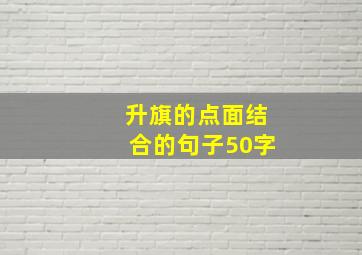 升旗的点面结合的句子50字